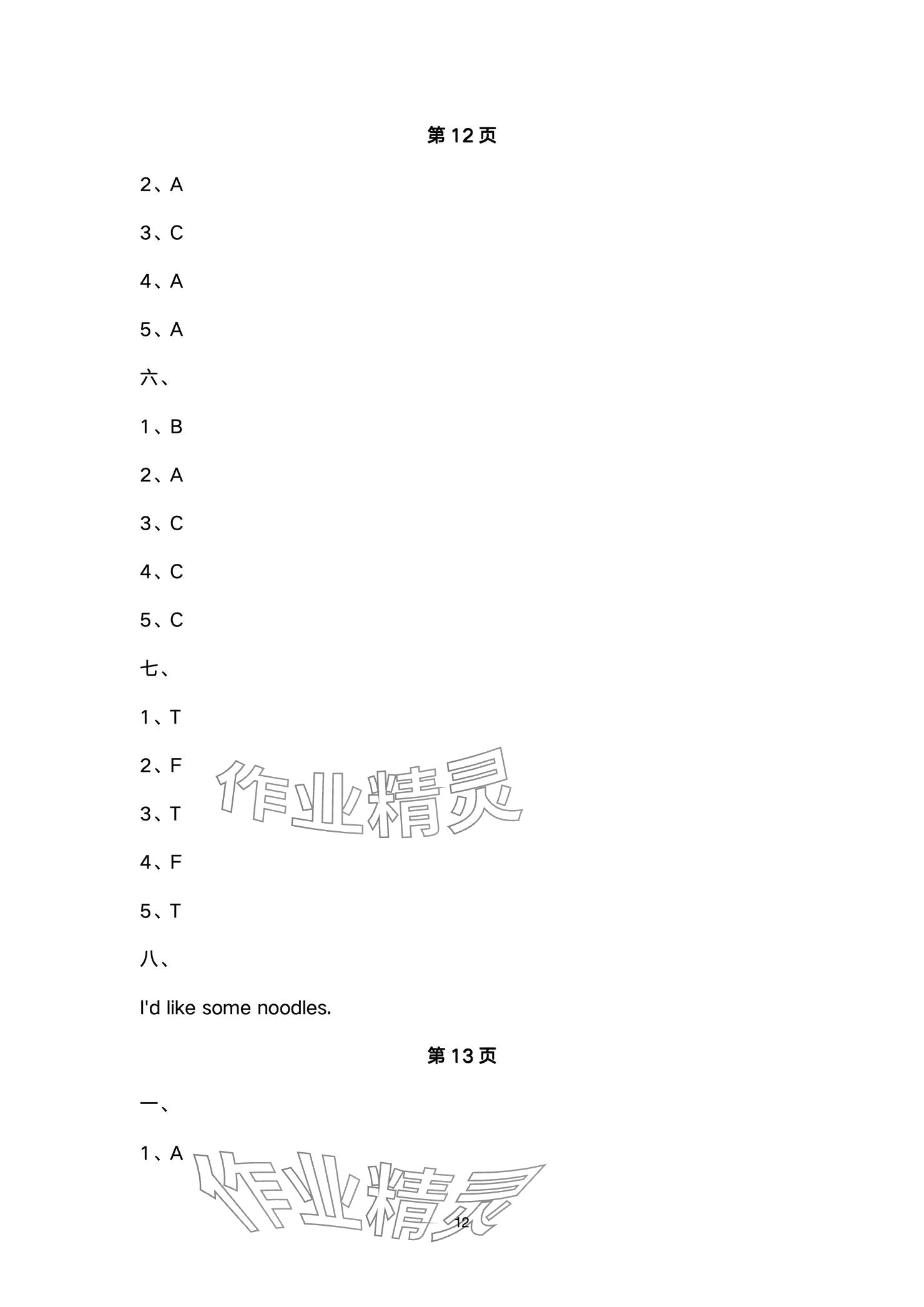 第12页

2、A

3、C

4、A

5、A

六、

1、B

2、A

3、C

4、C

5、C

七、

1、T

2、F

3、T

4、F

5、T

八、

I'd like some noodles.

第13页

一、

1、A

12

作业精灵